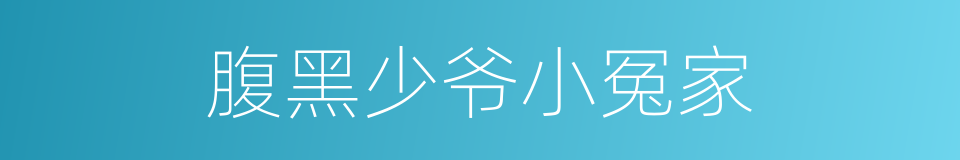 腹黑少爷小冤家